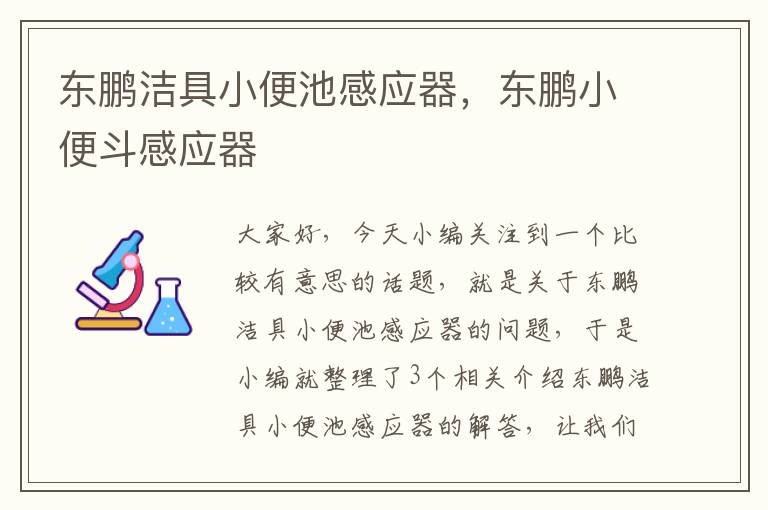 东鹏洁具小便池感应器，东鹏小便斗感应器

大家好，今天小编关注到一个比较有意思的话题，就是关于东鹏洁具小便池感应器的问题，于是小编就整理了3个相关介绍东鹏洁具小便池感应器的解答，让我们